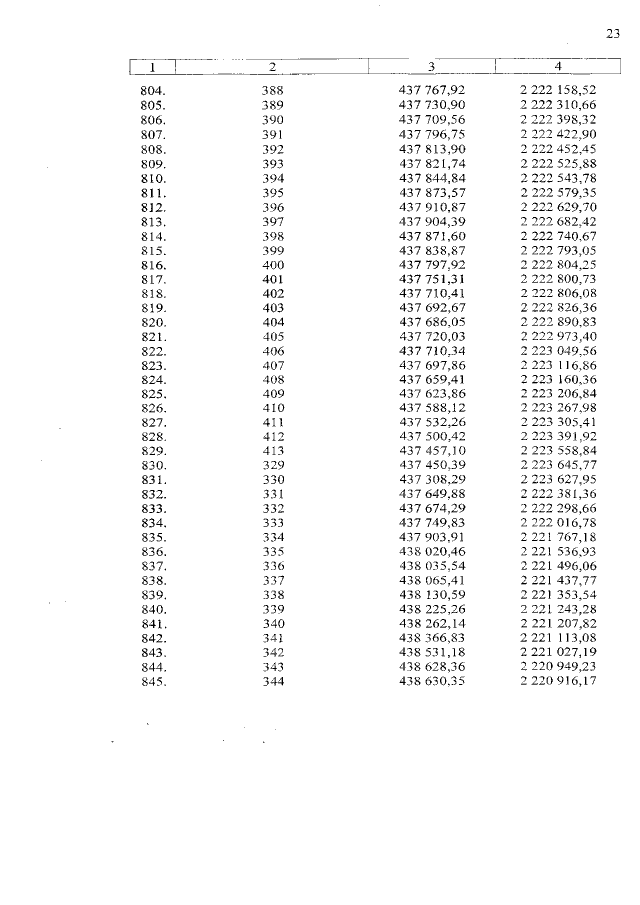 23

| 1 | 2 | 3 | 4 |
|---|---|---|---|
| 804. | 388 | 437 767,92 | 2 222 158,52 |
| 805. | 389 | 437 730,90 | 2 222 310,66 |
| 806. | 390 | 437 709,56 | 2 222 398,32 |
| 807. | 391 | 437 796,75 | 2 222 422,90 |
| 808. | 392 | 437 813,90 | 2 222 452,45 |
| 809. | 393 | 437 821,74 | 2 222 525,88 |
| 810. | 394 | 437 844,84 | 2 222 543,78 |
| 811. | 395 | 437 873,57 | 2 222 579,35 |
| 812. | 396 | 437 910,87 | 2 222 629,70 |
| 813. | 397 | 437 904,39 | 2 222 682,42 |
| 814. | 398 | 437 871,60 | 2 222 740,67 |
| 815. | 399 | 437 838,87 | 2 222 793,05 |
| 816. | 400 | 437 797,92 | 2 222 804,25 |
| 817. | 401 | 437 751,31 | 2 222 800,73 |
| 818. | 402 | 437 710,41 | 2 222 806,08 |
| 819. | 403 | 437 692,67 | 2 222 826,36 |
| 820. | 404 | 437 686,05 | 2 222 890,83 |
| 821. | 405 | 437 720,03 | 2 222 973,40 |
| 822. | 406 | 437 710,34 | 2 223 049,56 |
| 823. | 407 | 437 697,86 | 2 223 116,86 |
| 824. | 408 | 437 659,41 | 2 223 160,36 |
| 825. | 409 | 437 623,86 | 2 223 206,84 |
| 826. | 410 | 437 588,12 | 2 223 267,98 |
| 827. | 411 | 437 532,26 | 2 223 305,41 |
| 828. | 412 | 437 500,42 | 2 223 391,92 |
| 829. | 413 | 437 457,10 | 2 223 558,84 |
| 830. | 329 | 437 450,39 | 2 223 645,77 |
| 831. | 330 | 437 308,29 | 2 223 627,95 |
| 832. | 331 | 437 649,88 | 2 222 381,36 |
| 833. | 332 | 437 674,29 | 2 222 298,66 |
| 834. | 333 | 437 749,83 | 2 222 016,78 |
| 835. | 334 | 437 903,91 | 2 221 767,18 |
| 836. | 335 | 438 020,46 | 2 221 536,93 |
| 837. | 336 | 438 035,54 | 2 221 496,06 |
| 838. | 337 | 438 065,41 | 2 221 437,77 |
| 839. | 338 | 438 130,59 | 2 221 353,54 |
| 840. | 339 | 438 225,26 | 2 221 243,28 |
| 841. | 340 | 438 262,14 | 2 221 207,82 |
| 842. | 341 | 438 366,83 | 2 221 113,08 |
| 843. | 342 | 438 531,18 | 2 221 027,19 |
| 844. | 343 | 438 628,36 | 2 220 949,23 |
| 845. | 344 | 438 630,35 | 2 220 916,17 |